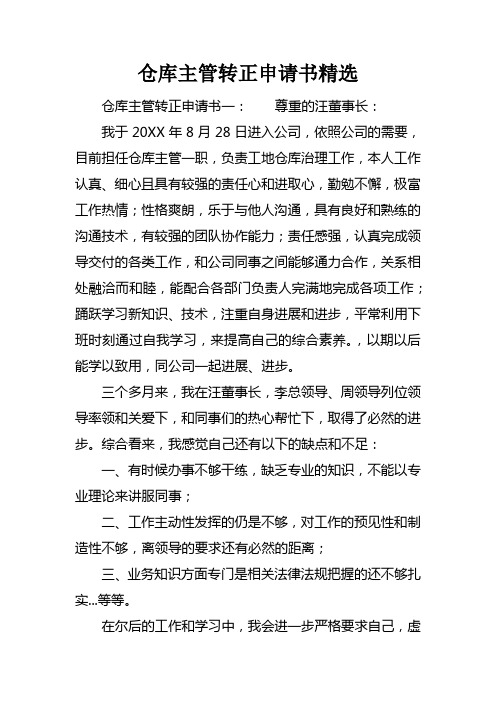 仓库主管转正申请书精选

仓库主管转正申请书一：　　尊重的汪董事长：

我于 20XX 年 8 月 28 日进入公司，依照公司的需要，目前担任仓库主管一职，负责工地仓库治理工作，本人工作认真、细心且具有较强的责任心和进取心，勤勉不懈，极富工作热情；性格爽朗，乐于与他人沟通，具有良好和熟练的沟通技术，有较强的团队协作能力；责任感强，认真完成领导交付的各类工作，和公司同事之间能够通力合作，关系相处融洽而和睦，能配合各部门负责人完满地完成各项工作；踊跃学习新知识、技术，注重自身进展和进步，平常利用下班时刻通过自我学习，来提高自己的综合素养。，以期以后能学以致用，同公司一起进展、进步。

三个多月来，我在汪董事长，李总领导、周领导列位领导率领和关爱下，和同事们的热心帮忙下，取得了必然的进步。综合看来，我感觉自己还有以下的缺点和不足：

一、有时候办事不够干练，缺乏专业的知识，不能以专业理论来讲服同事；

二、工作主动性发挥的仍是不够，对工作的预见性和制造性不够，离领导的要求还有必然的距离；

三、业务知识方面专门是相关法律法规把握的还不够扎实...等等。

在尔后的工作和学习中，我会进一步严格要求自己，虚